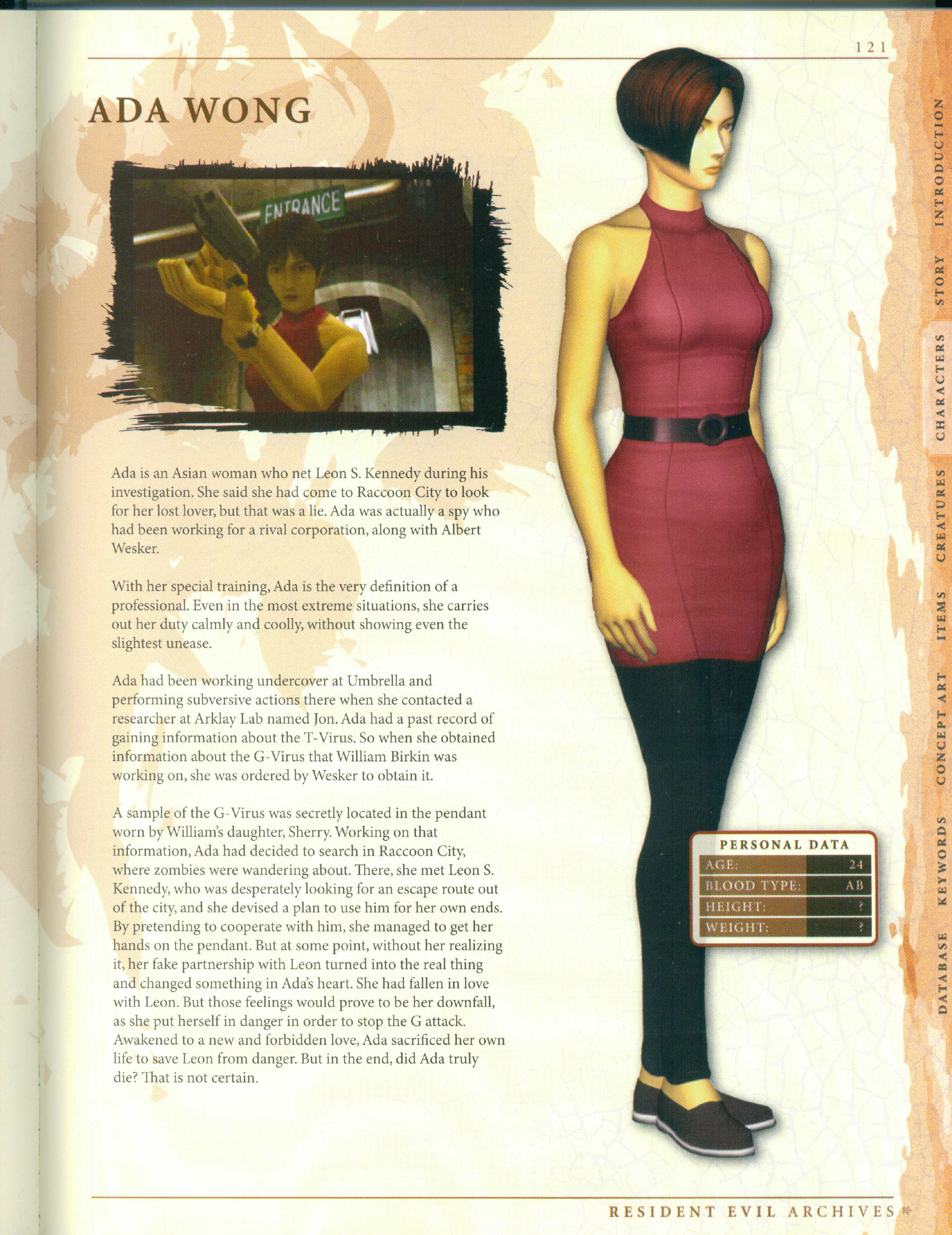 121

ADA WONG

ENTRANCE

Ada is an Asian woman who net Leon S. Kennedy during his investigation. She said she had come to Raccoon City to look for her lost lover, but that was a lie. Ada was actually a spy who had been working for a rival corporation, along with Albert Wesker.

With her special training, Ada is the very definition of a professional. Even in the most extreme situations, she carries out her duty calmly and coolly, without showing even the slightest unease.

Ada had been working undercover at Umbrella and performing subversive actions there when she contacted a researcher at Arklay Lab named Jon. Ada had a past record of gaining information about the T-Virus. So when she obtained information about the G-Virus that William Birkin was working on, she was ordered by Wesker to obtain it.

A sample of the G-Virus was secretly located in the pendant worn by William's daughter, Sherry. Working on that information, Ada had decided to search in Raccoon City, where zombies were wandering about. There, she met Leon S. Kennedy, who was desperately looking for an escape route out of the city, and she devised a plan to use him for her own ends. By pretending to cooperate with him, she managed to get her hands on the pendant. But at some point, without her realizing it, her fake partnership with Leon turned into the real thing and changed something in Ada's heart. She had fallen in love with Leon. But those feelings would prove to be her downfall, as she put herself in danger in order to stop the G attack. Awakened to a new and forbidden love, Ada sacrificed her own life to save Leon from danger. But in the end, did Ada truly die? That is not certain.

PERSONAL DATA
AGE: 24
BLOOD TYPE: AB
HEIGHT: ?
WEIGHT: ?

INTRODUCTION
STORY
CHARACTERS
CREATURES
ITEMS
CONCEPT ART
KEYWORDS
DATABASE

RESIDENT EVIL ARCHIVES